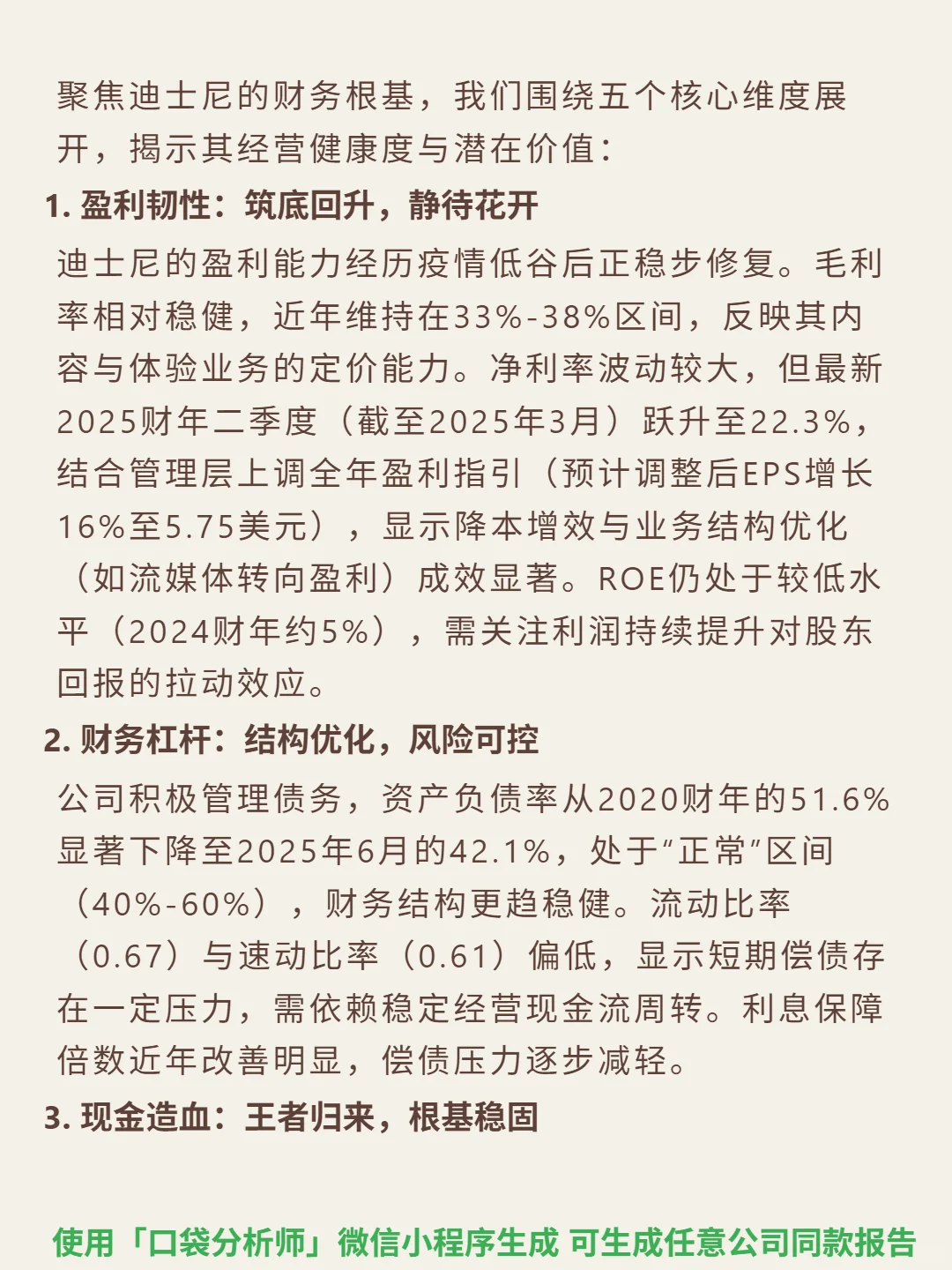 聚焦迪士尼的财务根基，我们围绕五个核心维度展开，揭示其经营健康度与潜在价值：

1. 盈利韧性：筑底回升，静待花开

迪士尼的盈利能力经历疫情低谷后正稳步修复。毛利率相对稳健，近年维持在33%-38%区间，反映其内容与体验业务的定价能力。净利率波动较大，但最新2025财年二季度（截至2025年3月）跃升至22.3%，结合管理层上调全年盈利指引（预计调整后EPS增长16%至5.75美元），显示降本增效与业务结构优化（如流媒体转向盈利）成效显著。ROE仍处于较低水平（2024财年约5%），需关注利润持续提升对股东回报的拉动效应。

2. 财务杠杆：结构优化，风险可控

公司积极管理债务，资产负债率从2020财年的51.6%显著下降至2025年6月的42.1%，处于“正常”区间（40%-60%），财务结构更趋稳健。流动比率（0.67）与速动比率（0.61）偏低，显示短期偿债存在一定压力，需依赖稳定经营现金流周转。利息保障倍数近年改善明显，偿债压力逐步减轻。

3. 现金造血：王者归来，根基稳固

使用「口袋分析师」微信小程序生成 可生成任意公司同款报告